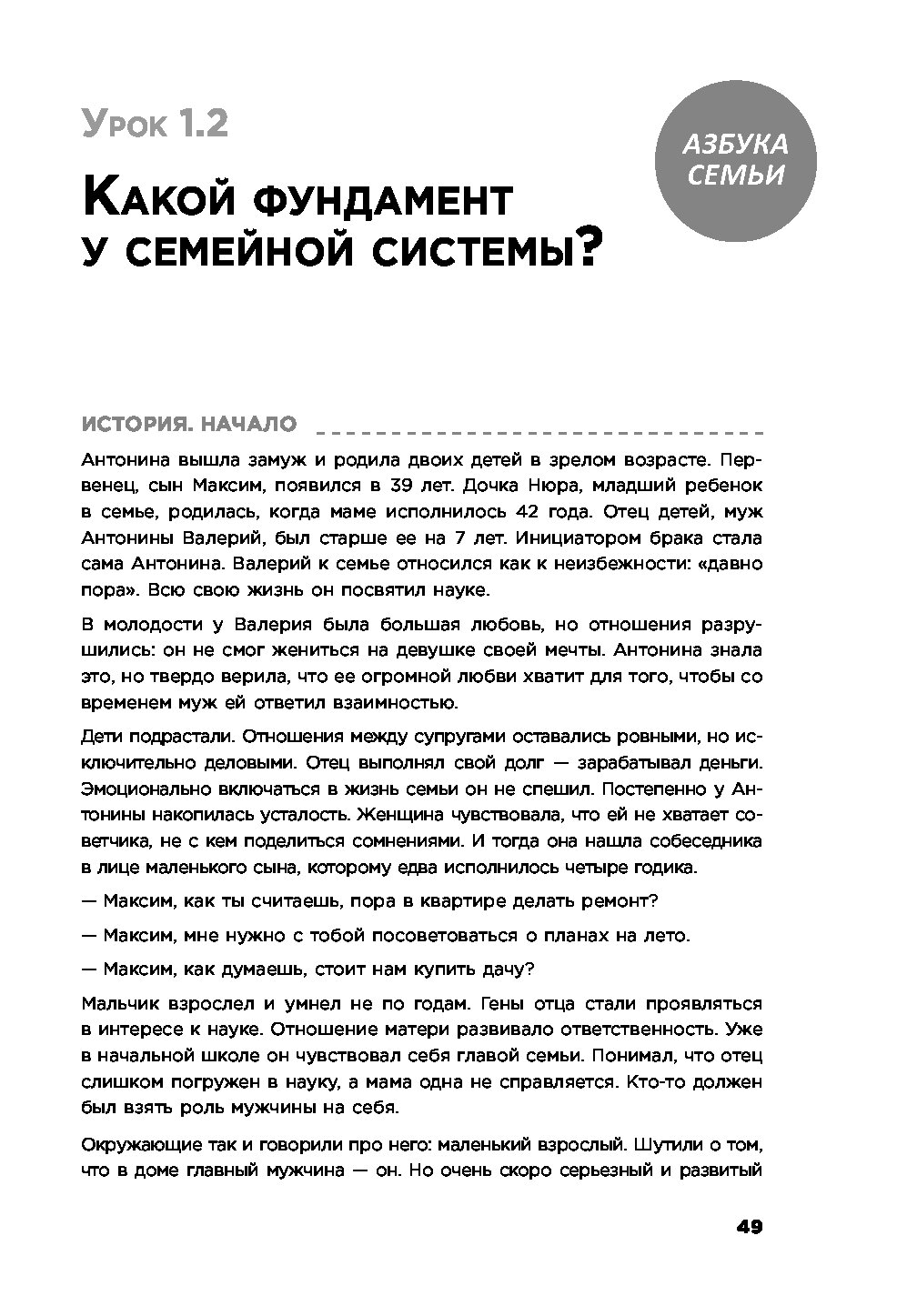 Урок 1.2

АЗБУКА СЕМЬИ

Какой фундамент у семейной системы?

ИСТОРИЯ. НАЧАЛО

Антонина вышла замуж и родила двоих детей в зрелом возрасте. Первенец, сын Максим, появился в 39 лет. Дочка Нюра, младший ребенок в семье, родилась, когда маме исполнилось 42 года. Отец детей, муж Антонины Валерий, был старше ее на 7 лет. Инициатором брака стала сама Антонина. Валерий к семье относился как к неизбежности: «давно пора». Всю свою жизнь он посвятил науке.

В молодости у Валерия была большая любовь, но отношения разрушились: он не смог жениться на девушке своей мечты. Антонина знала это, но твердо верила, что ее огромной любви хватит для того, чтобы со временем муж ей ответил взаимностью.

Дети подрастали. Отношения между супругами оставались ровными, но исключительно деловыми. Отец выполнял свой долг — зарабатывал деньги. Эмоционально включаться в жизнь семьи он не спешил. Постепенно у Антонины накопилась усталость. Женщина чувствовала, что ей не хватает советчика, не с кем поделиться сомнениями. И тогда она нашла собеседника в лице маленького сына, которому едва исполнилось четыре годика.

— Максим, как ты считаешь, пора в квартире делать ремонт?

— Максим, мне нужно с тобой посоветоваться о планах на лето.

— Максим, как думаешь, стоит нам купить дачу?

Мальчик взрослел и умнел не по годам. Гены отца стали проявляться в интересе к науке. Отношение матери развивало ответственность. Уже в начальной школе он чувствовал себя главой семьи. Понимал, что отец слишком погружен в науку, а мама одна не справляется. Кто-то должен был взять роль мужчины на себя.

Окружающие так и говорили про него: маленький взрослый. Шутили о том, что в доме главный мужчина — он. Но очень скоро серьезный и развитый

49